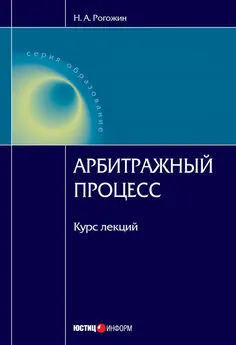 Н. А. Рогожин

серия образование

АРБИТРАЖНЫЙ ПРОЦЕСС

Курс лекций

ЮСТИЦ ИНФОРМ